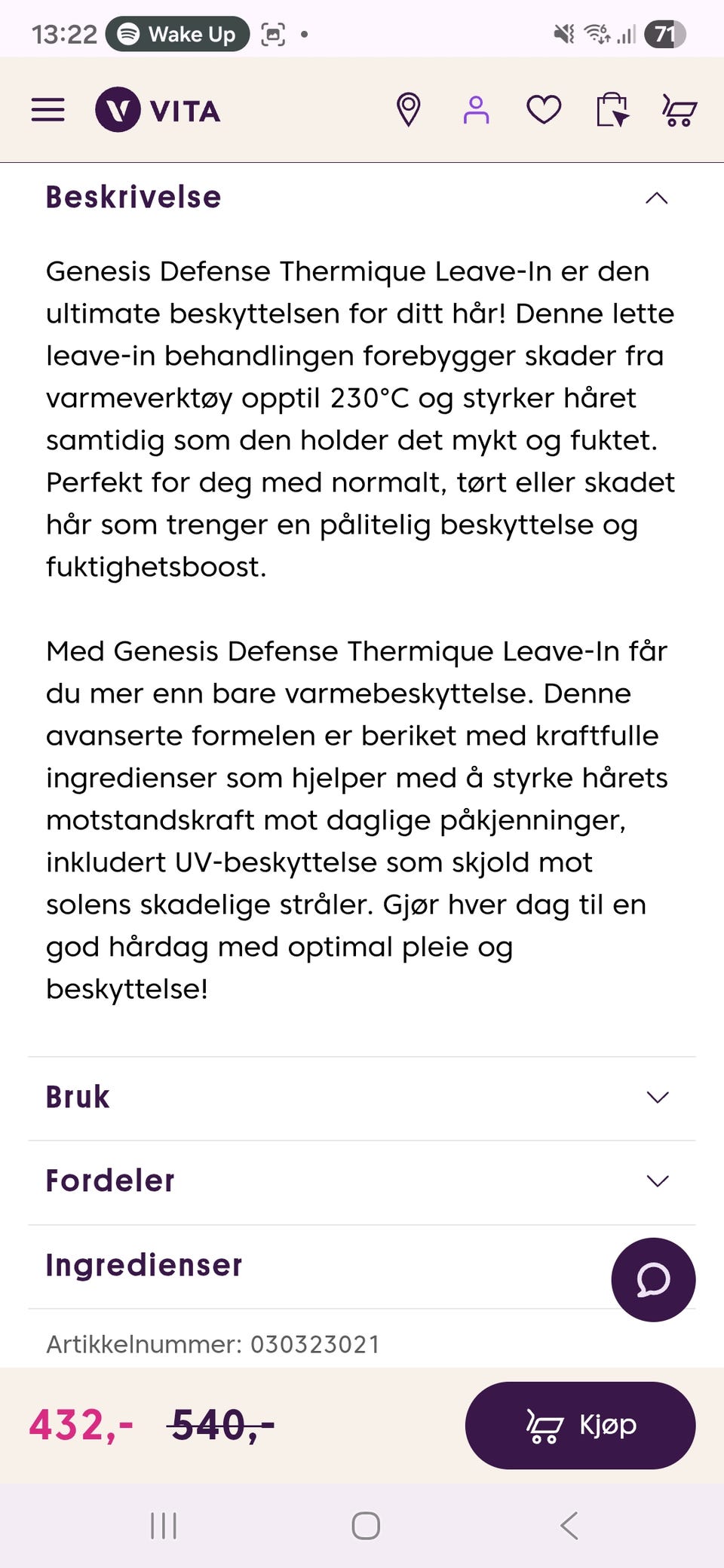 13:22 Wake Up 71

VITA

Beskrivelse

Genesis Defense Thermique Leave-In er den ultimate beskyttelsen for ditt hår! Denne lette leave-in behandlingen forebygger skader fra varmeverktøy opptil 230°C og styrker håret samtidig som den holder det mykt og fuktet. Perfekt for deg med normalt, tørt eller skadet hår som trenger en pålitelig beskyttelse og fuktighetsboost.

Med Genesis Defense Thermique Leave-In får du mer enn bare varmebeskyttelse. Denne avanserte formelen er beriket med kraftfulle ingredienser som hjelper med å styrke hårets motstandskraft mot daglige påkjenninger, inkludert UV-beskyttelse som skjold mot solens skadelige stråler. Gjør hver dag til en god hårdag med optimal pleie og beskyttelse!

Bruk

Fordeler

Ingredienser

Artikkelnummer: 030323021

432,- 540,-

Kjøp